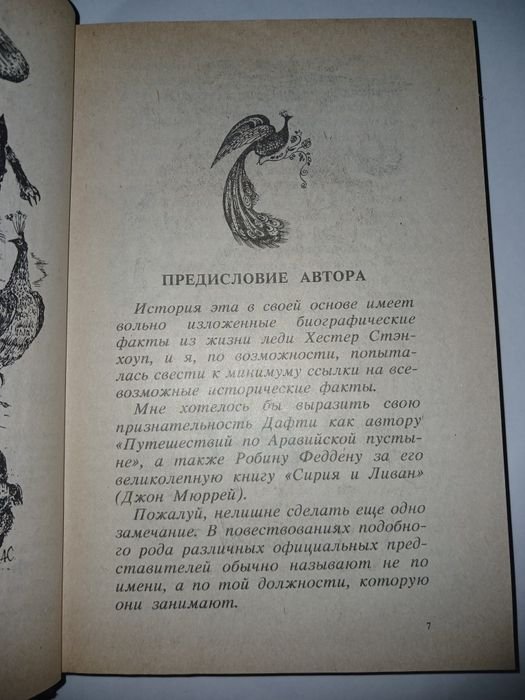 ПРЕДИСЛОВИЕ АВТОРА

История эта в своей основе имеет вольно изложенные биографические факты из жизни леди Хестер Стэнхоуп, и я, по возможности, попыталась свести к минимуму ссылки на всевозможные исторические факты.

Мне хотелось бы выразить свою признательность Дафти как автору «Путешествий по Аравийской пустыне», а также Робину Феддену за его великолепную книгу «Сирия и Ливан» (Джон Мюррей).

Пожалуй, нелишне сделать еще одно замечание. В повествованиях подобного рода различных официальных представителей обычно называют не по имени, а по той должности, которую они занимают.

7